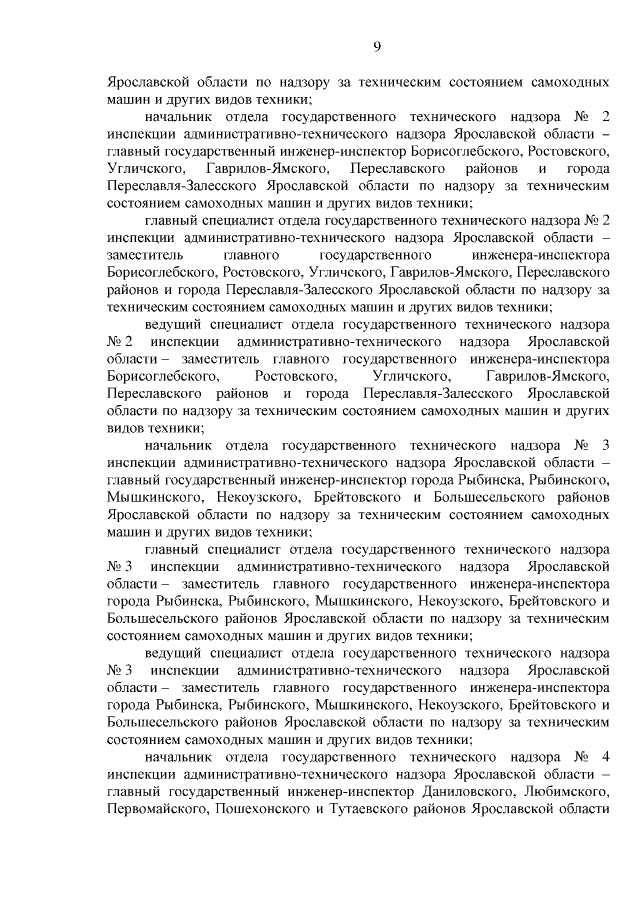 9

Ярославской области по надзору за техническим состоянием самоходных машин и других видов техники;

начальник отдела государственного технического надзора № 2 инспекции административно-технического надзора Ярославской области – главный государственный инженер-инспектор Борисоглебского, Ростовского, Угличского, Гаврилов-Ямского, Переславского районов и города Переславля-Залесского Ярославской области по надзору за техническим состоянием самоходных машин и других видов техники;

главный специалист отдела государственного технического надзора № 2 инспекции административно-технического надзора Ярославской области – заместитель главного государственного инженера-инспектора Борисоглебского, Ростовского, Угличского, Гаврилов-Ямского, Переславского районов и города Переславля-Залесского Ярославской области по надзору за техническим состоянием самоходных машин и других видов техники;

ведущий специалист отдела государственного технического надзора № 2 инспекции административно-технического надзора Ярославской области – заместитель главного государственного инженера-инспектора Борисоглебского, Ростовского, Угличского, Гаврилов-Ямского, Переславского районов и города Переславля-Залесского Ярославской области по надзору за техническим состоянием самоходных машин и других видов техники;

начальник отдела государственного технического надзора № 3 инспекции административно-технического надзора Ярославской области – главный государственный инженер-инспектор города Рыбинска, Рыбинского, Мышкинского, Некоузского, Брейтовского и Большесельского районов Ярославской области по надзору за техническим состоянием самоходных машин и других видов техники;

главный специалист отдела государственного технического надзора № 3 инспекции административно-технического надзора Ярославской области – заместитель главного государственного инженера-инспектора города Рыбинска, Рыбинского, Мышкинского, Некоузского, Брейтовского и Большесельского районов Ярославской области по надзору за техническим состоянием самоходных машин и других видов техники;

ведущий специалист отдела государственного технического надзора № 3 инспекции административно-технического надзора Ярославской области – заместитель главного государственного инженера-инспектора города Рыбинска, Рыбинского, Мышкинского, Некоузского, Брейтовского и Большесельского районов Ярославской области по надзору за техническим состоянием самоходных машин и других видов техники;

начальник отдела государственного технического надзора № 4 инспекции административно-технического надзора Ярославской области – главный государственный инженер-инспектор Даниловского, Любимского, Первомайского, Пошехонского и Тутаевского районов Ярославской области